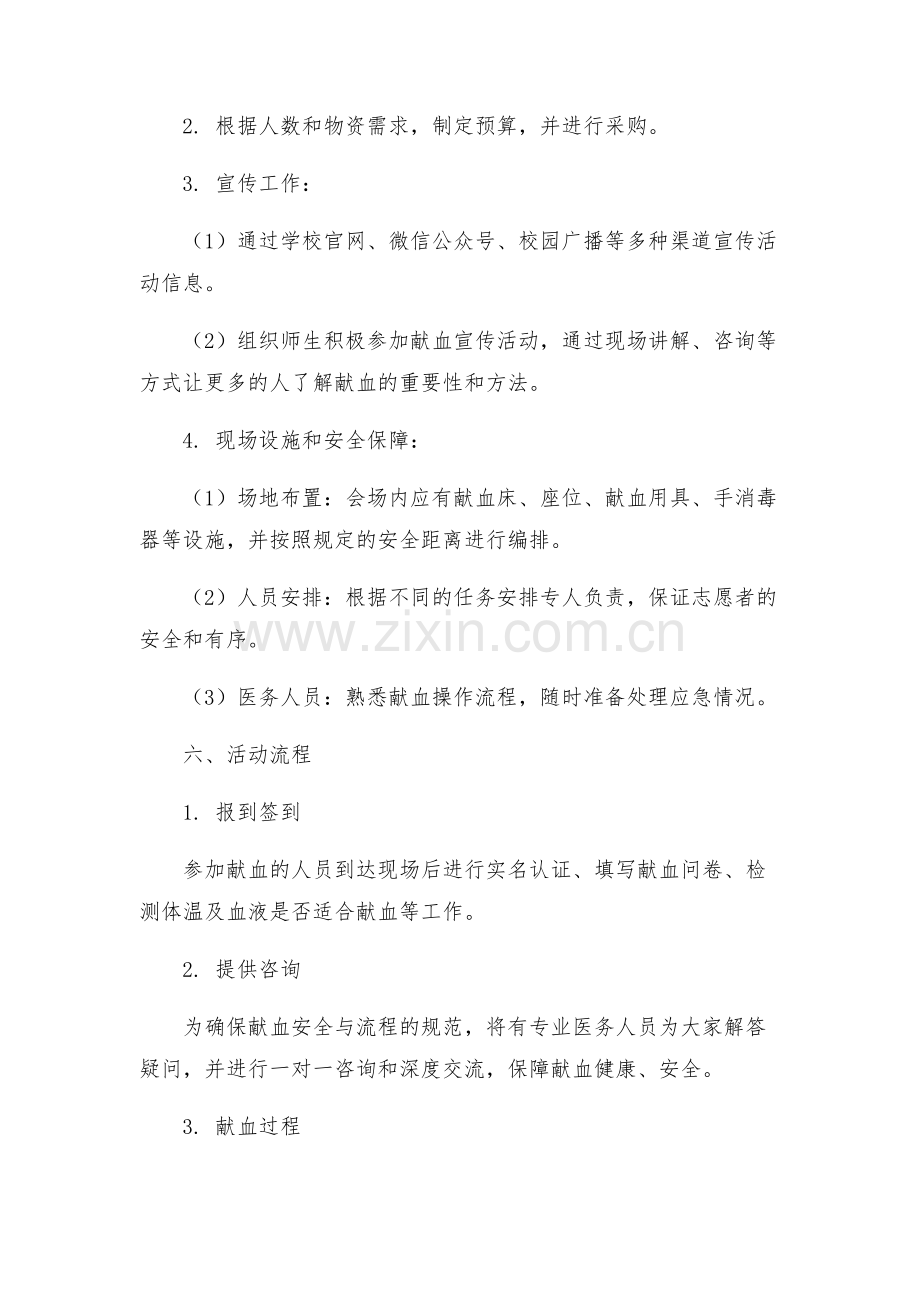 2.根据人数和物资需求，制定预算，并进行采购。

3.宣传工作：

（1）通过学校官网、微信公众号、校园广播等多种渠道宣传活动信息。

（2）组织师生积极参加献血宣传活动，通过现场讲解、咨询等方式让更多的人了解献血的重要性和方法。

4.现场设施和安全保障：

（1）场地布置：会场内应有献血床、座位、献血用具、手消毒器等设施，并按照规定的安全距离进行编排。

（2）人员安排：根据不同的任务安排专人负责，保证志愿者的安全和有序。

（3）医务人员：熟悉献血操作流程，随时准备处理应急情况。

六、活动流程

1.报到签到

参加献血的人员到达现场后进行实名认证、填写献血问卷、检测体温及血液是否适合献血等工作。

2.提供咨询

为确保献血安全与流程的规范，将有专业医务人员为大家解答疑问，并进行一对一咨询和深度交流，保障献血健康、安全。

3.献血过程

www.zixin.com.cn